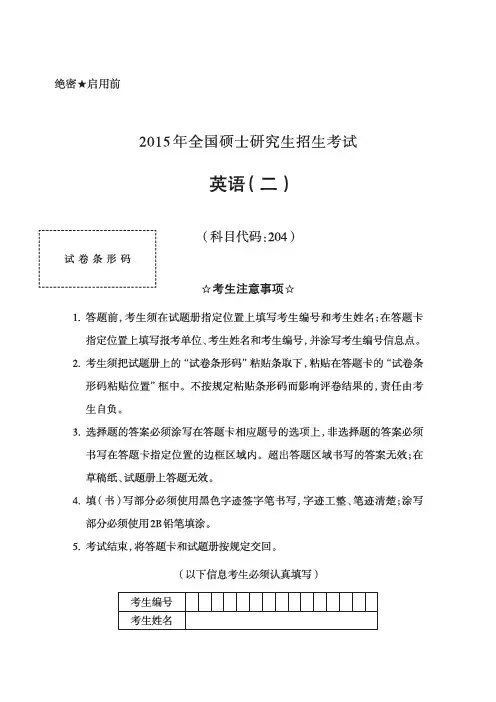 绝密★启用前

2015年全国硕士研究生招生考试

英语(二)

(科目代码:204)

试卷条形码

☆考生注意事项☆

1. 答题前,考生须在试题册指定位置上填写考生编号和考生姓名;在答题卡指定位置上填写报考单位、考生姓名和考生编号,并涂写考生编号信息点。

2. 考生须把试题册上的“试卷条形码”粘贴条取下,粘贴在答题卡的“试卷条形码粘贴位置”框中。不按规定粘贴条形码而影响评卷结果的,责任由考生自负。

3. 选择题的答案必须涂写在答题卡相应题号的选项上,非选择题的答案必须书写在答题卡指定位置的边框区域内。超出答题区域书写的答案无效;在草稿纸、试题册上答题无效。

4. 填(书)写部分必须使用黑色字迹签字笔书写,字迹工整、笔迹清楚;涂写部分必须使用2B铅笔填涂。

5. 考试结束,将答题卡和试题册按规定交回。

(以下信息考生必须认真填写)

| 考生编号 | | | | | | | | | | | | | | | |
|---|---|---|---|---|---|---|---|---|---|---|---|---|---|---|---|
| 考生姓名 | | | | | | | | | | | | | | | |